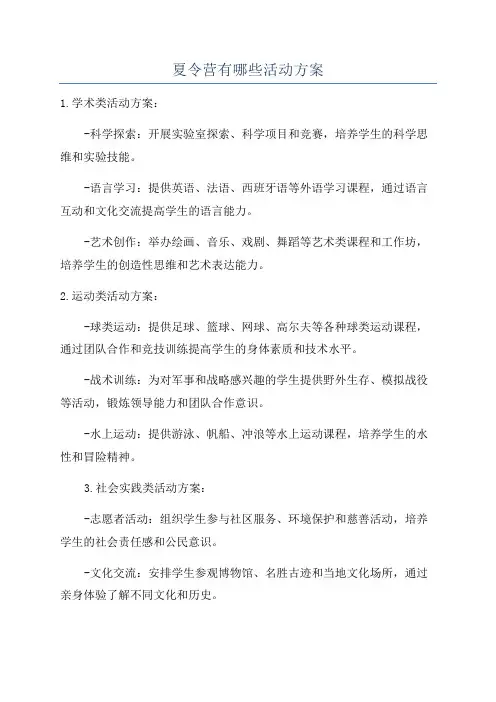 夏令营有哪些活动方案

1.学术类活动方案：

-科学探索：开展实验室探索、科学项目和竞赛，培养学生的科学思维和实验技能。

-语言学习：提供英语、法语、西班牙语等外语学习课程，通过语言互动和文化交流提高学生的语言能力。

-艺术创作：举办绘画、音乐、戏剧、舞蹈等艺术类课程和工作坊，培养学生的创造性思维和艺术表达能力。

2.运动类活动方案：

-球类运动：提供足球、篮球、网球、高尔夫等各种球类运动课程，通过团队合作和竞技训练提高学生的身体素质和技术水平。

-战术训练：为对军事和战略感兴趣的学生提供野外生存、模拟战役等活动，锻炼领导能力和团队合作意识。

-水上运动：提供游泳、帆船、冲浪等水上运动课程，培养学生的水性和冒险精神。

3.社会实践类活动方案：

-志愿者活动：组织学生参与社区服务、环境保护和慈善活动，培养学生的社会责任感和公民意识。

-文化交流：安排学生参观博物馆、名胜古迹和当地文化场所，通过亲身体验了解不同文化和历史。